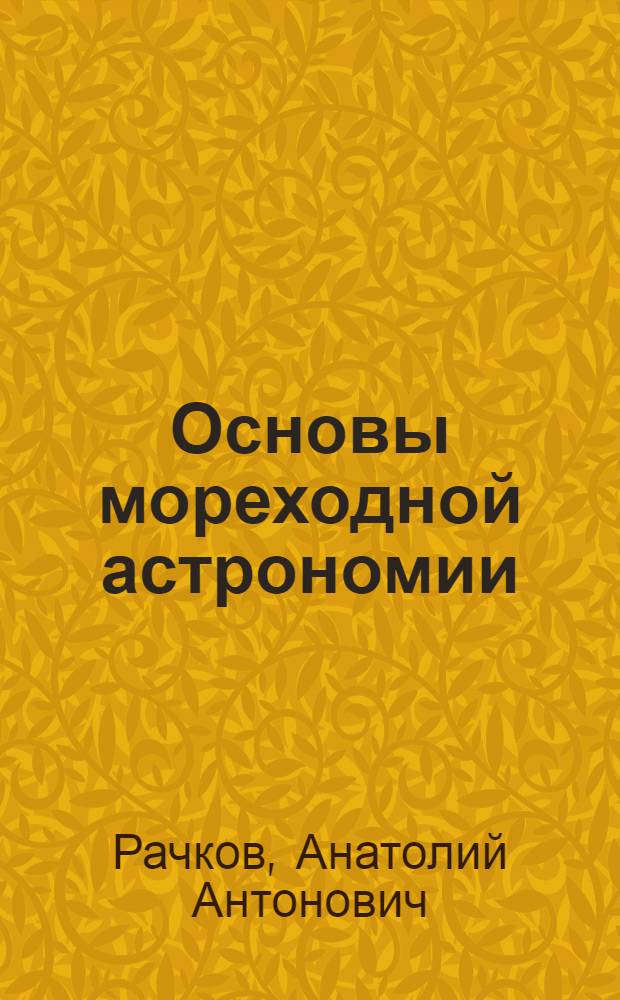 Основы мореходной астрономии

Рачков, Анатолий Антонович